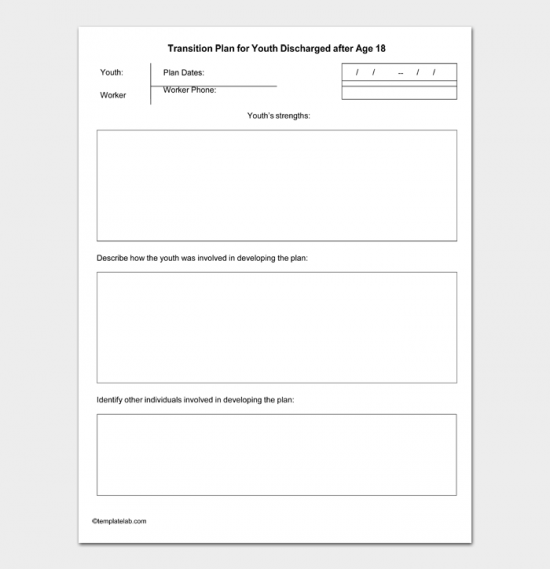 Transition Plan for Youth Discharged after Age 18

Youth:

Worker

Plan Dates:

Worker Phone:

/ / -- / /

Youth's strengths:

Describe how the youth was involved in developing the plan:

Identify other individuals involved in developing the plan:

©templatelab.com